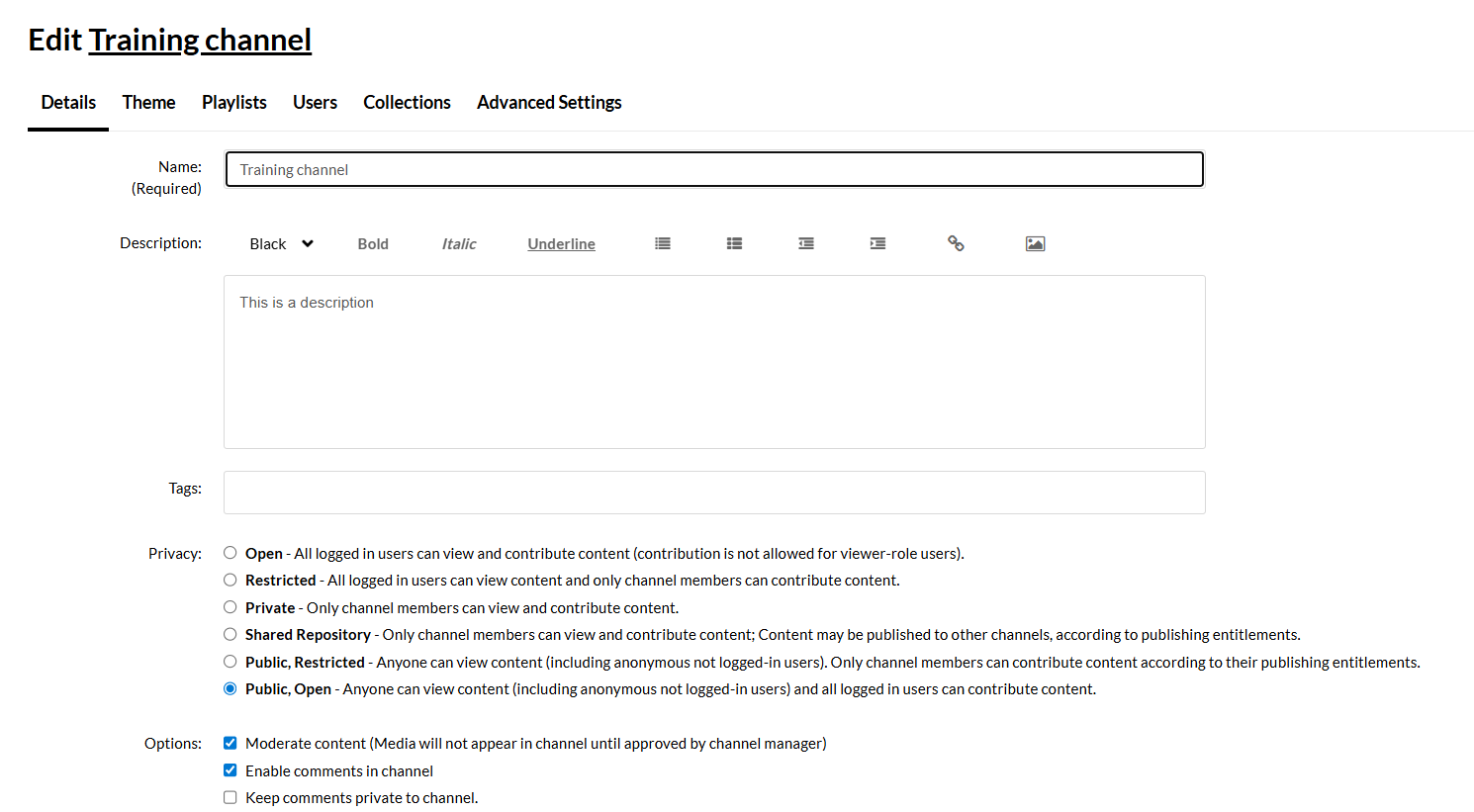 Edit Training channel

Details Theme Playlists Users Collections Advanced Settings

Name: (Required)
Training channel

Description:
Black Bold Italic Underline

This is a description

Tags:

Privacy:
Open - All logged in users can view and contribute content (contribution is not allowed for viewer-role users).
Restricted - All logged in users can view content and only channel members can contribute content.
Private - Only channel members can view and contribute content.
Shared Repository - Only channel members can view and contribute content; Content may be published to other channels, according to publishing entitlements.
Public, Restricted - Anyone can view content (including anonymous not logged-in users). Only channel members can contribute content according to their publishing entitlements.
Public, Open - Anyone can view content (including anonymous not logged-in users) and all logged in users can contribute content.

Options:
Moderate content (Media will not appear in channel until approved by channel manager)
Enable comments in channel
Keep comments private to channel.